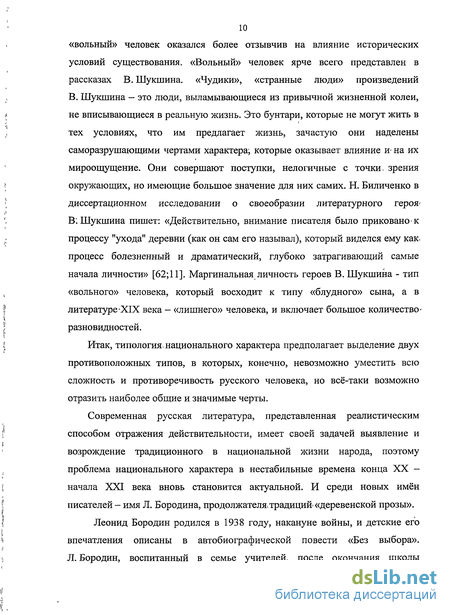 10

«вольный» человек оказался более отзывчив на влияние исторических условий существования. «Вольный» человек ярче всего представлен в рассказах В. Шукшина. «Чудики», «странные люди» произведений В. Шукшина – это люди, выламывающиеся из привычной жизненной колеи, не вписывающиеся в реальную жизнь. Это бунтари, которые не могут жить в тех условиях, что им предлагает жизнь, зачастую они наделены саморазрушающими чертами характера, которые оказывает влияние и на их мироощущение. Они совершают поступки, нелогичные с точки зрения окружающих, но имеющие большое значение для них самих. Н. Биличенко в диссертационном исследовании о своеобразии литературного героя В. Шукшина пишет: «Действительно, внимание писателя было приковано к процессу "ухода" деревни (как он сам его называл), который виделся ему как процесс болезненный и драматический, глубоко затрагивающий самые начала личности» [62;11]. Маргинальная личность героев В. Шукшина - тип «вольного» человека, который восходит к типу «блудного» сына, а в литературе XIX века – «лишнего» человека, и включает большое количество разновидностей.

Итак, типология национального характера предполагает выделение двух противоположных типов, в которых, конечно, невозможно уместить всю сложность и противоречивость русского человека, но всё-таки возможно отразить наиболее общие и значимые черты.

Современная русская литература, представленная реалистическим способом отражения действительности, имеет своей задачей выявление и возрождение традиционного в национальной жизни народа, поэтому проблема национального характера в нестабильные времена конца XX – начала XXI века вновь становится актуальной. И среди новых имён писателей – имя Л. Бородина, продолжателя традиций «деревенской прозы».

Леонид Бородин родился в 1938 году, накануне войны, и детские его впечатления описаны в автобиографической повести «Без выбора». Л. Бородин, воспитанный в семье учителей, после окончания школы

dsLib.net
библиотека диссертаций